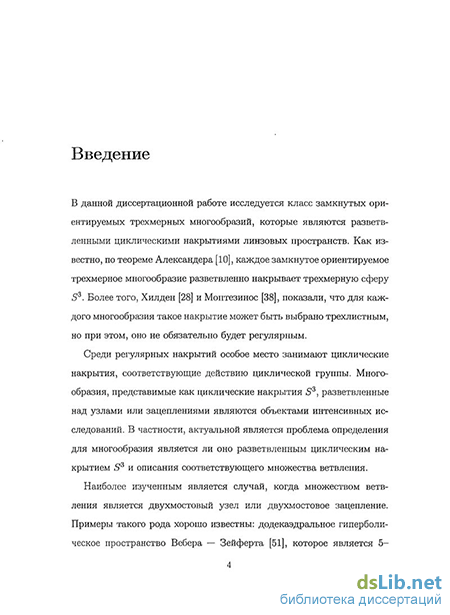 Введение

В данной диссертационной работе исследуется класс замкнутых ориентируемых трехмерных многообразий, которые являются разветвленными циклическими накрытиями линзовых пространств. Как известно, по теореме Александера [10], каждое замкнутое ориентируемое трехмерное многообразие разветвленно накрывает трехмерную сферу $S^3$. Более того, Хилден [28] и Монтезинос [38], показали, что для каждого многообразия такое накрытие может быть выбрано трехлистным, но при этом, оно не обязательно будет регулярным.

Среди регулярных накрытий особое место занимают циклические накрытия, соответствующие действию циклической группы. Многообразия, представимые как циклические накрытия $S^3$, разветвленные над узлами или зацеплениями являются объектами интенсивных исследований. В частности, актуальной является проблема определения для многообразия является ли оно разветвленным циклическим накрытием $S^3$ и описания соответствующего множества ветвления.

Наиболее изученным является случай, когда множеством ветвления является двухмостовый узел или двухмостовое зацепление. Примеры такого рода хорошо известны: додекаэдральное гиперболическое пространство Вебера — Зейферта [51], которое является 5–

4

dsLib.net
библиотека диссертаций